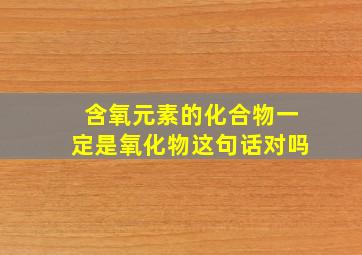 含氧元素的化合物一定是氧化物这句话对吗